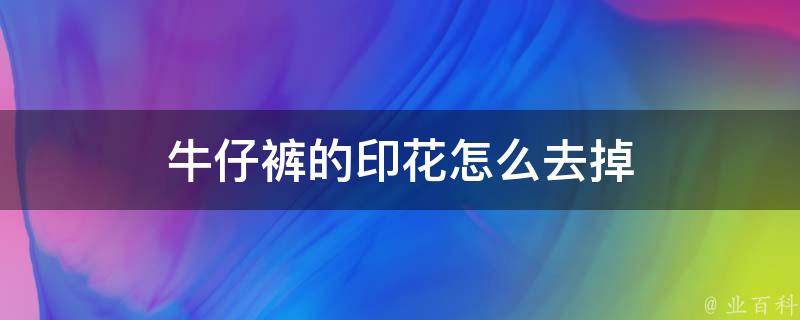 牛仔裤的印花怎么去掉

@ 业百科